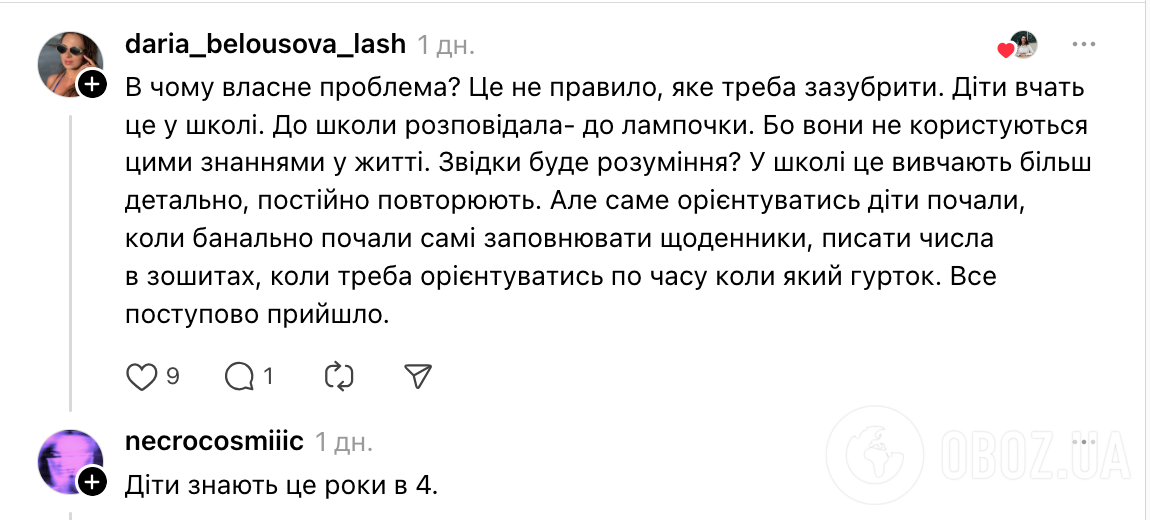 daria_belousova_lash 1 дн.

В чому власне проблема? Це не правило, яке треба зазубрити. Діти вчать це у школі. До школи розповідала- до лампочки. Бо вони не користуються цими знаннями у житті. Звідки буде розуміння? У школі це вивчають більш детально, постійно повторюють. Але саме орієнтуватись діти почали, коли банально почали самі заповнювати щоденники, писати числа в зошитах, коли треба орієнтуватись по часу коли який гурток. Все поступово прийшло.

9 1

necrocosmiiic 1 дн.

Діти знають це роки в 4.

OBOZ.UA